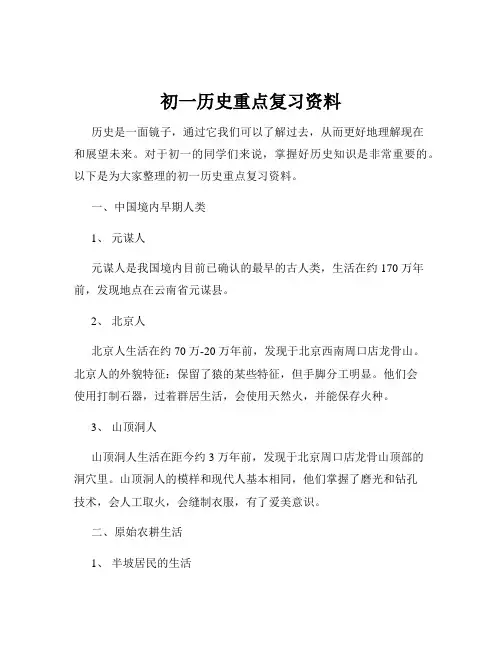 初一历史重点复习资料

历史是一面镜子，通过它我们可以了解过去，从而更好地理解现在和展望未来。对于初一的同学们来说，掌握好历史知识是非常重要的。以下是为大家整理的初一历史重点复习资料。

一、中国境内早期人类

1、 元谋人

元谋人是我国境内目前已确认的最早的古人类，生活在约 170 万年前，发现地点在云南省元谋县。

2、 北京人

北京人生活在约 70 万-20 万年前，发现于北京西南周口店龙骨山。北京人的外貌特征：保留了猿的某些特征，但手脚分工明显。他们会使用打制石器，过着群居生活，会使用天然火，并能保存火种。

3、 山顶洞人

山顶洞人生活在距今约 3 万年前，发现于北京周口店龙骨山顶部的洞穴里。山顶洞人的模样和现代人基本相同，他们掌握了磨光和钻孔技术，会人工取火，会缝制衣服，有了爱美意识。

二、原始农耕生活

1、 半坡居民的生活